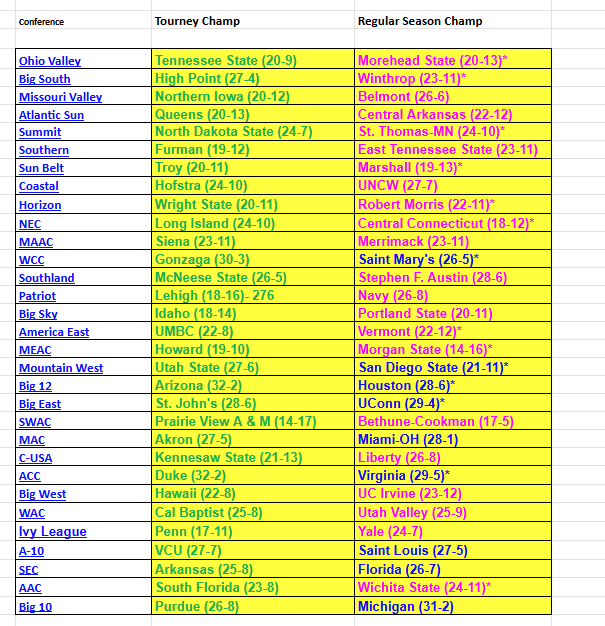 | Conference | Tourney Champ | Regular Season Champ |
|---|---|---|
| Ohio Valley | Tennessee State (20-9) | Morehead State (20-13)* |
| Big South | High Point (27-4) | Winthrop (23-11)* |
| Missouri Valley | Northern Iowa (20-12) | Belmont (26-6) |
| Atlantic Sun | Queens (20-13) | Central Arkansas (22-12) |
| Summit | North Dakota State (24-7) | St. Thomas-MN (24-10)* |
| Southern | Furman (19-12) | East Tennessee State (23-11) |
| Sun Belt | Troy (20-11) | Marshall (19-13)* |
| Coastal | Hofstra (24-10) | UNCW (27-7) |
| Horizon | Wright State (20-11) | Robert Morris (22-11)* |
| NEC | Long Island (24-10) | Central Connecticut (18-12)* |
| MAAC | Siena (23-11) | Merrimack (23-11) |
| WCC | Gonzaga (30-3) | Saint Mary's (26-5)* |
| Southland | McNeese State (26-5) | Stephen F. Austin (28-6) |
| Patriot | Lehigh (18-16)- 276 | Navy (26-8) |
| Big Sky | Idaho (18-14) | Portland State (20-11) |
| America East | UMBC (22-8) | Vermont (22-12)* |
| MEAC | Howard (19-10) | Morgan State (14-16)* |
| Mountain West | Utah State (27-6) | San Diego State (21-11)* |
| Big 12 | Arizona (32-2) | Houston (28-6)* |
| Big East | St. John's (28-6) | UConn (29-4)* |
| SWAC | Prairie View A & M (14-17) | Bethune-Cookman (17-5) |
| MAC | Akron (27-5) | Miami-OH (28-1) |
| C-USA | Kennesaw State (21-13) | Liberty (26-8) |
| ACC | Duke (32-2) | Virginia (29-5)* |
| Big West | Hawaii (22-8) | UC Irvine (23-12) |
| WAC | Cal Baptist (25-8) | Utah Valley (25-9) |
| Ivy League | Penn (17-11) | Yale (24-7) |
| A-10 | VCU (27-7) | Saint Louis (27-5) |
| SEC | Arkansas (25-8) | Florida (26-7) |
| AAC | South Florida (23-8) | Wichita State (24-11)* |
| Big 10 | Purdue (26-8) | Michigan (31-2) |